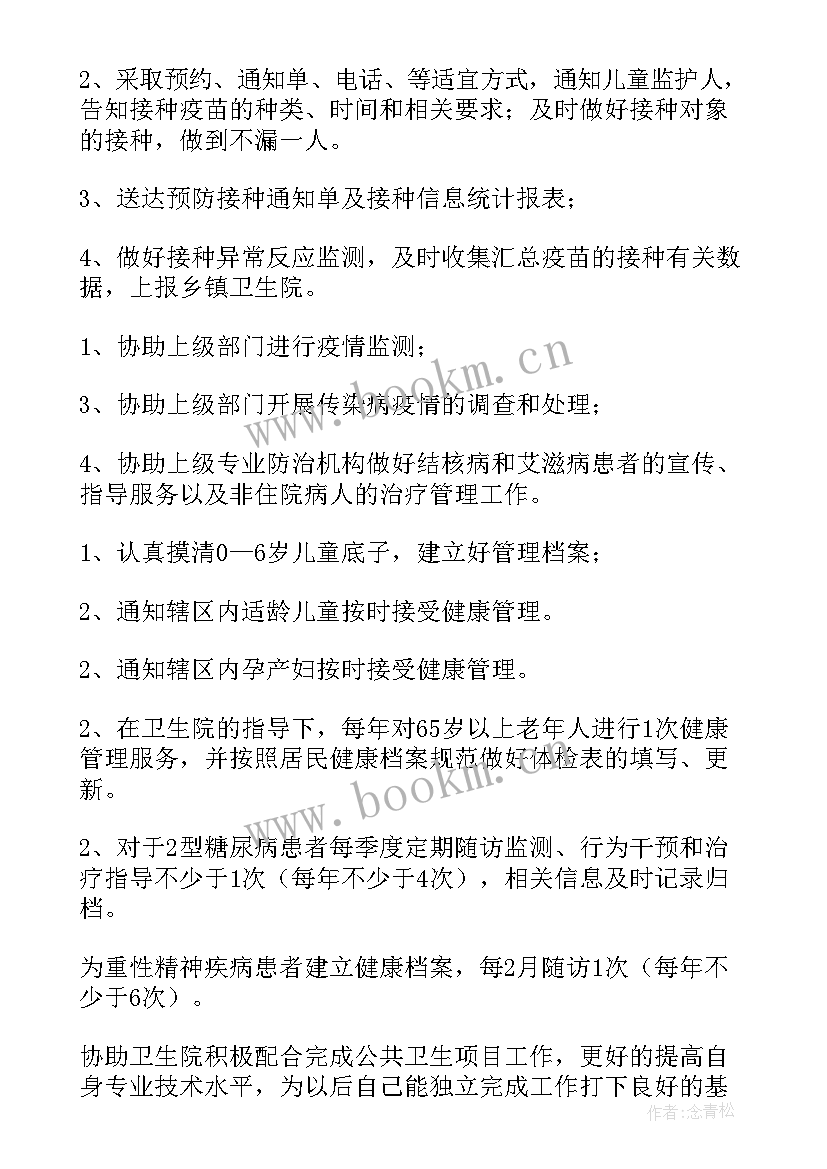 2、采取预约、通知单、电话、等适宜方式，通知儿童监护人，告知接种疫苗的种类、时间和相关要求；及时做好接种对象的接种，做到不漏一人。

3、送达预防接种通知单及接种信息统计报表；

4、做好接种异常反应监测，及时收集汇总疫苗的接种有关数据，上报乡镇卫生院。

1、协助上级部门进行疫情监测；

3、协助上级部门开展传染病疫情的调查和处理；

4、协助上级专业防治机构做好结核病和艾滋病患者的宣传、指导服务以及非住院病人的治疗管理工作。

1、认真摸清0—6岁儿童底子，建立好管理档案；

2、通知辖区内适龄儿童按时接受健康管理。

2、通知辖区内孕产妇按时接受健康管理。

2、在卫生院的指导下，每年对65岁以上老年人进行1次健康管理服务，并按照居民健康档案规范做好体检表的填写、更新。

2、对于2型糖尿病患者每季度定期随访监测、行为干预和治疗指导不少于1次（每年不少于4次），相关信息及时记录归档。

为重性精神疾病患者建立健康档案，每2月随访1次（每年不少于6次）。

协助卫生院积极配合完成公共卫生项目工作，更好的提高自身专业技术水平，为以后自己能独立完成工作打下良好的基

www.bookm.cn

www.bookm.cn

作者：念青松